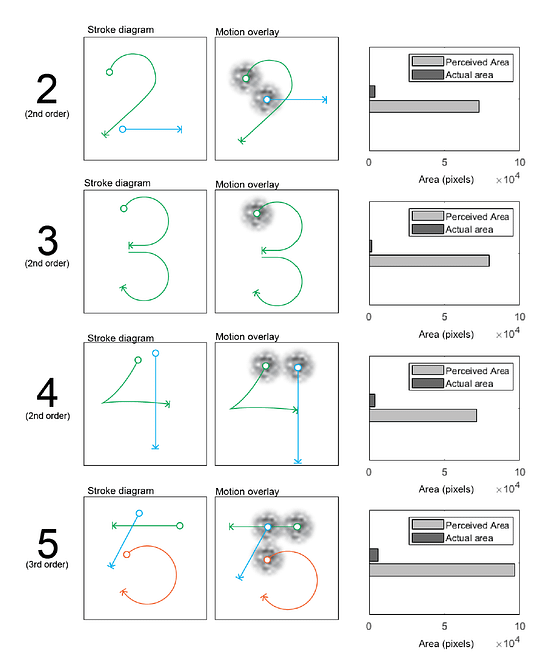 2
(2nd order)

Stroke diagram

Motion overlay

Perceived Area
Actual area

0 5 10
Area (pixels) $\times 10^4$

3
(2nd order)

Stroke diagram

Motion overlay

Perceived Area
Actual area

0 5 10
Area (pixels) $\times 10^4$

4
(2nd order)

Stroke diagram

Motion overlay

Perceived Area
Actual area

0 5 10
Area (pixels) $\times 10^4$

5
(3rd order)

Stroke diagram

Motion overlay

Perceived Area
Actual area

0 5 10
Area (pixels) $\times 10^4$